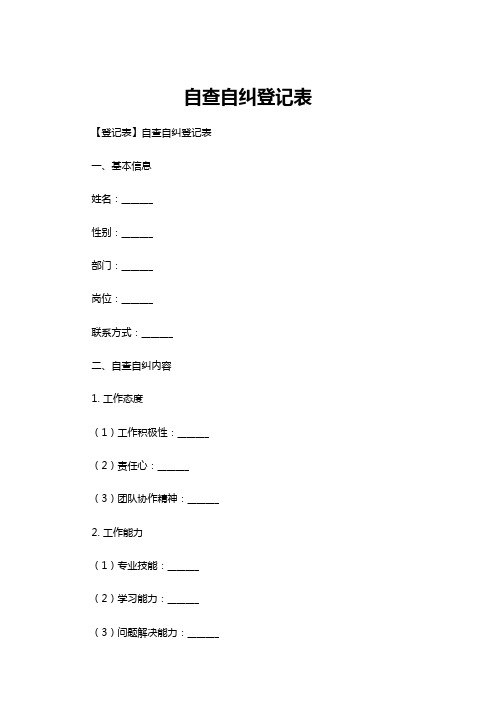 自查自纠登记表

【登记表】自查自纠登记表

一、基本信息

姓名：______

性别：______

部门：______

岗位：______

联系方式：______

二、自查自纠内容

1. 工作态度

（1）工作积极性：______

（2）责任心：______

（3）团队协作精神：______

2. 工作能力

（1）专业技能：______

（2）学习能力：______

（3）问题解决能力：______